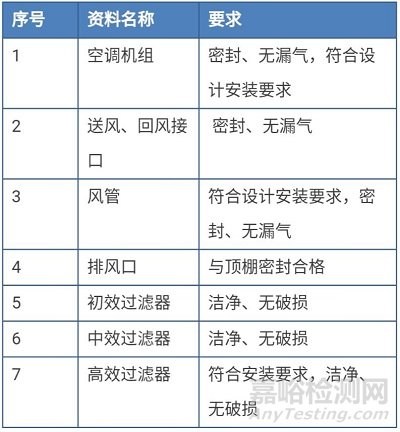 | 序号 | 资料名称 | 要求 |
|---|---|---|
| 1 | 空调机组 | 密封、无漏气，符合设计安装要求 |
| 2 | 送风、回风接口 | 密封、无漏气 |
| 3 | 风管 | 符合设计安装要求，密封、无漏气 |
| 4 | 排风口 | 与顶棚密封合格 |
| 5 | 初效过滤器 | 洁净、无破损 |
| 6 | 中效过滤器 | 洁净、无破损 |
| 7 | 高效过滤器 | 符合安装要求，洁净、无破损 |

嘉峪检测网
AnyTesting.com